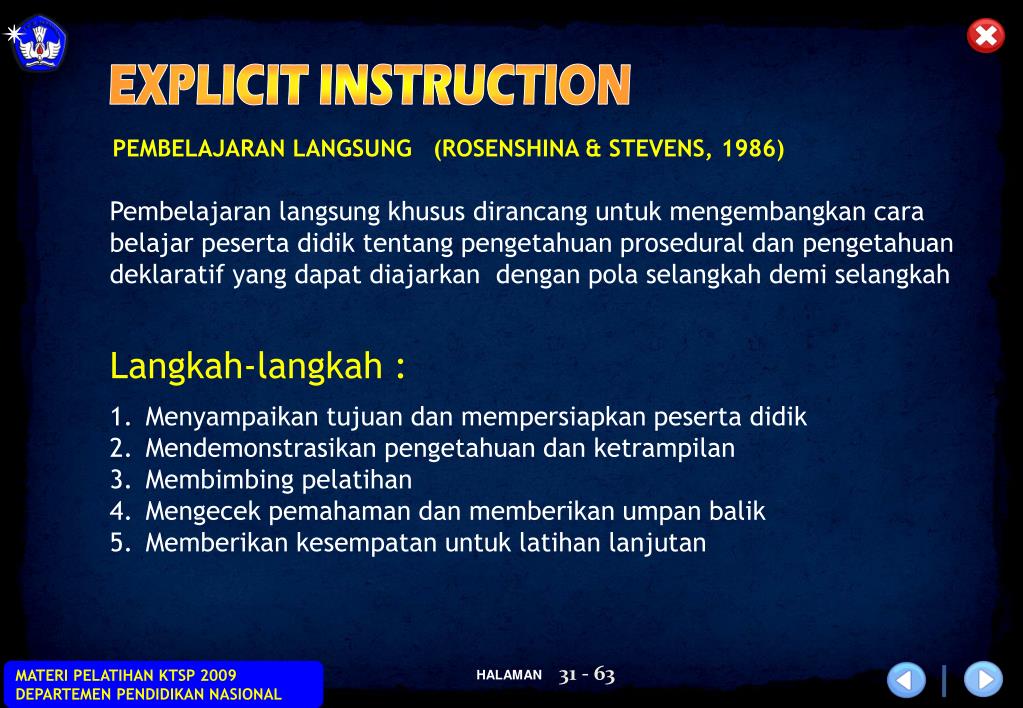 EXPLICIT INSTRUCTION

PEMBELAJARAN LANGSUNG (ROSENSHINA & STEVENS, 1986)

Pembelajaran langsung khusus dirancang untuk mengembangkan cara belajar peserta didik tentang pengetahuan prosedural dan pengetahuan deklaratif yang dapat diajarkan dengan pola selangkah demi selangkah

Langkah-langkah :

1. Menyampaikan tujuan dan mempersiapkan peserta didik
2. Mendemonstrasikan pengetahuan dan ketrampilan
3. Membimbing pelatihan
4. Mengecek pemahaman dan memberikan umpan balik
5. Memberikan kesempatan untuk latihan lanjutan

MATERI PELATIHAN KTSP 2009
DEPARTEMEN PENDIDIKAN NASIONAL

HALAMAN 31 - 63